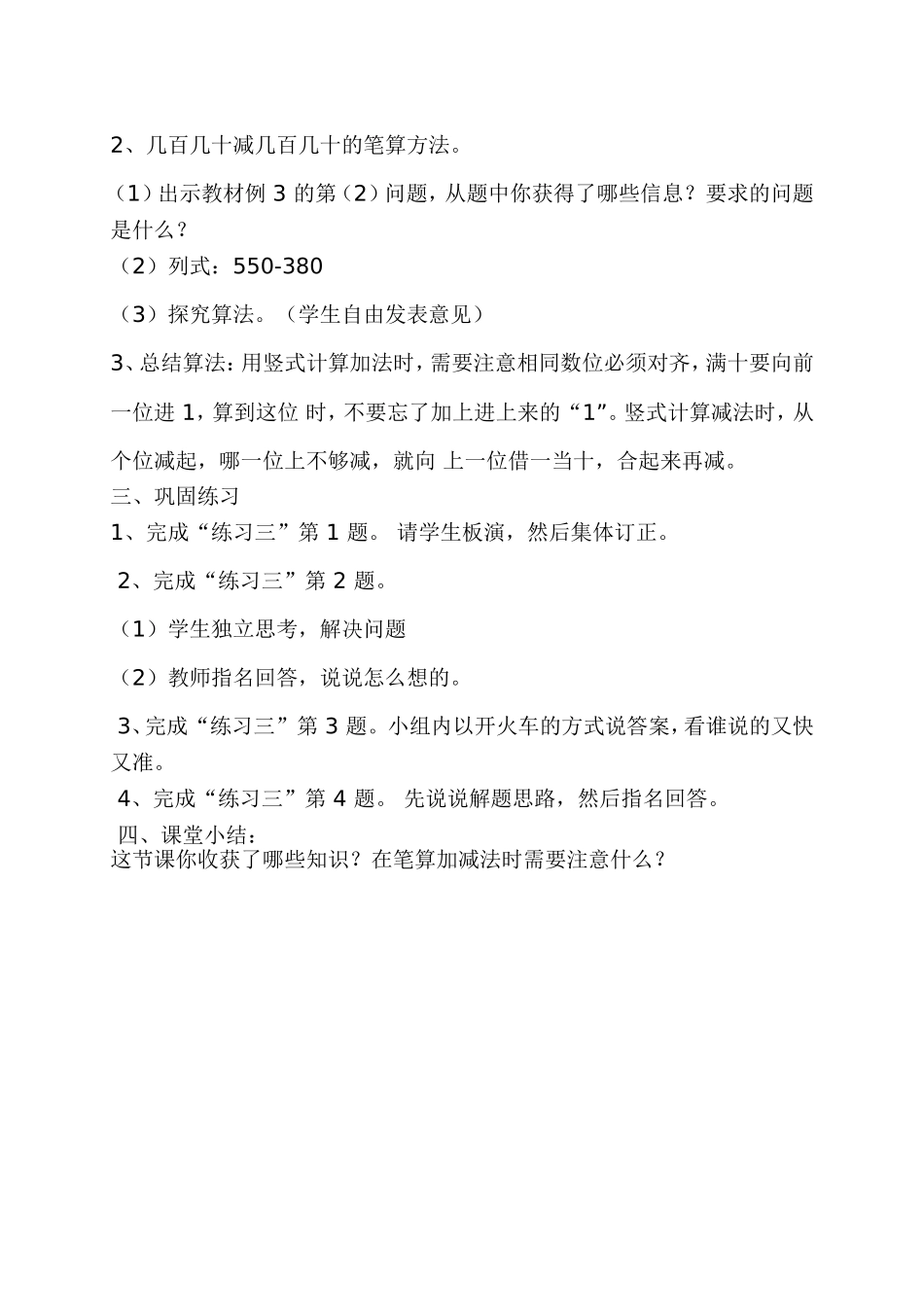 2、几百几十减几百几十的笔算方法。

（1）出示教材例 3 的第（2）问题，从题中你获得了哪些信息？要求的问题是什么？

（2）列式：550-380

（3）探究算法。（学生自由发表意见）

3、总结算法：用竖式计算加法时，需要注意相同数位必须对齐，满十要向前一位进 1，算到这位 时，不要忘了加上进上来的“1”。竖式计算减法时，从个位减起，哪一位上不够减，就向 上一位借一当十，合起来再减。

三、巩固练习

1、完成“练习三”第 1 题。 请学生板演，然后集体订正。

2、完成“练习三”第 2 题。

（1）学生独立思考，解决问题

（2）教师指名回答，说说怎么想的。

3、完成“练习三”第 3 题。小组内以开火车的方式说答案，看谁说的又快又准。

4、完成“练习三”第 4 题。 先说说解题思路，然后指名回答。

四、课堂小结：

这节课你收获了哪些知识？在笔算加减法时需要注意什么？